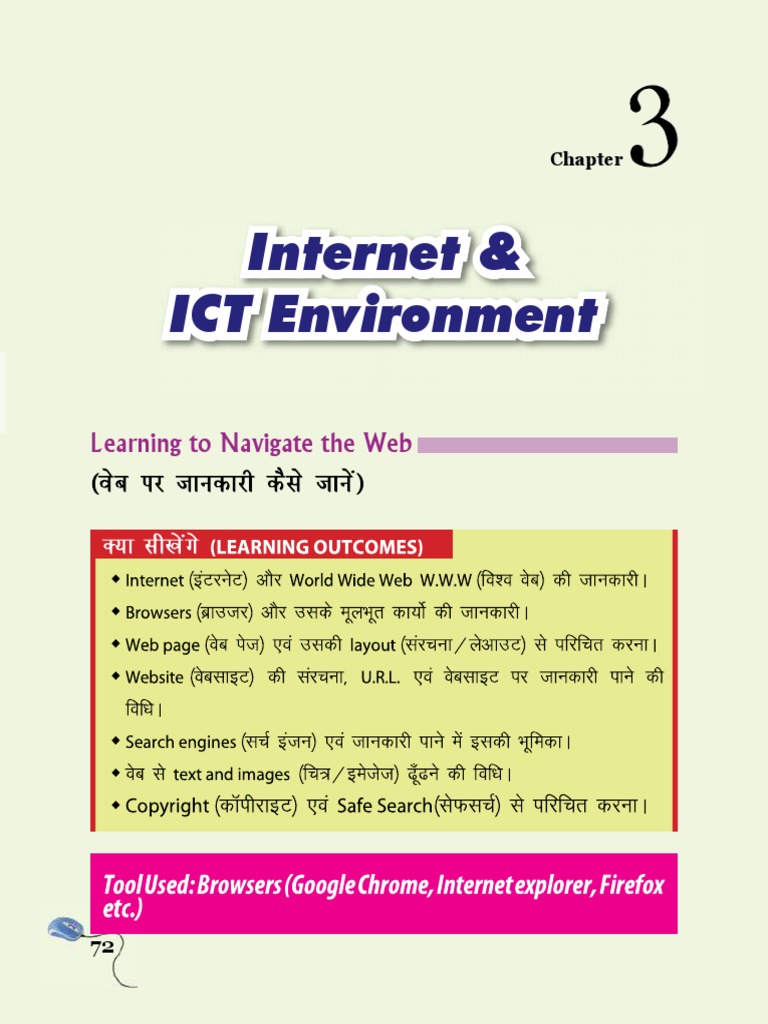 Chapter 3

Internet & ICT Environment

Learning to Navigate the Web
(वेब पर जानकारी कैसे जानें)

क्या सीखेंगे (LEARNING OUTCOMES)

◆ Internet (इंटरनेट) और World Wide Web W.W.W (विश्व वेब) की जानकारी।
◆ Browsers (ब्राउजर) और उसके मूलभूत कार्यो की जानकारी।
◆ Web page (वेब पेज) एवं उसकी layout (संरचना/लेआउट) से परिचित करना।
◆ Website (वेबसाइट) की संरचना, U.R.L. एवं वेबसाइट पर जानकारी पाने की विधि।
◆ Search engines (सर्च इंजन) एवं जानकारी पाने में इसकी भूमिका।
◆ वेब से text and images (चित्र/इमेजेज) ढूँढने की विधि।
◆ Copyright (कॉपीराइट) एवं Safe Search(सेफसर्च) से परिचित करना।

Tool Used: Browsers (Google Chrome, Internet explorer, Firefox etc.)

72